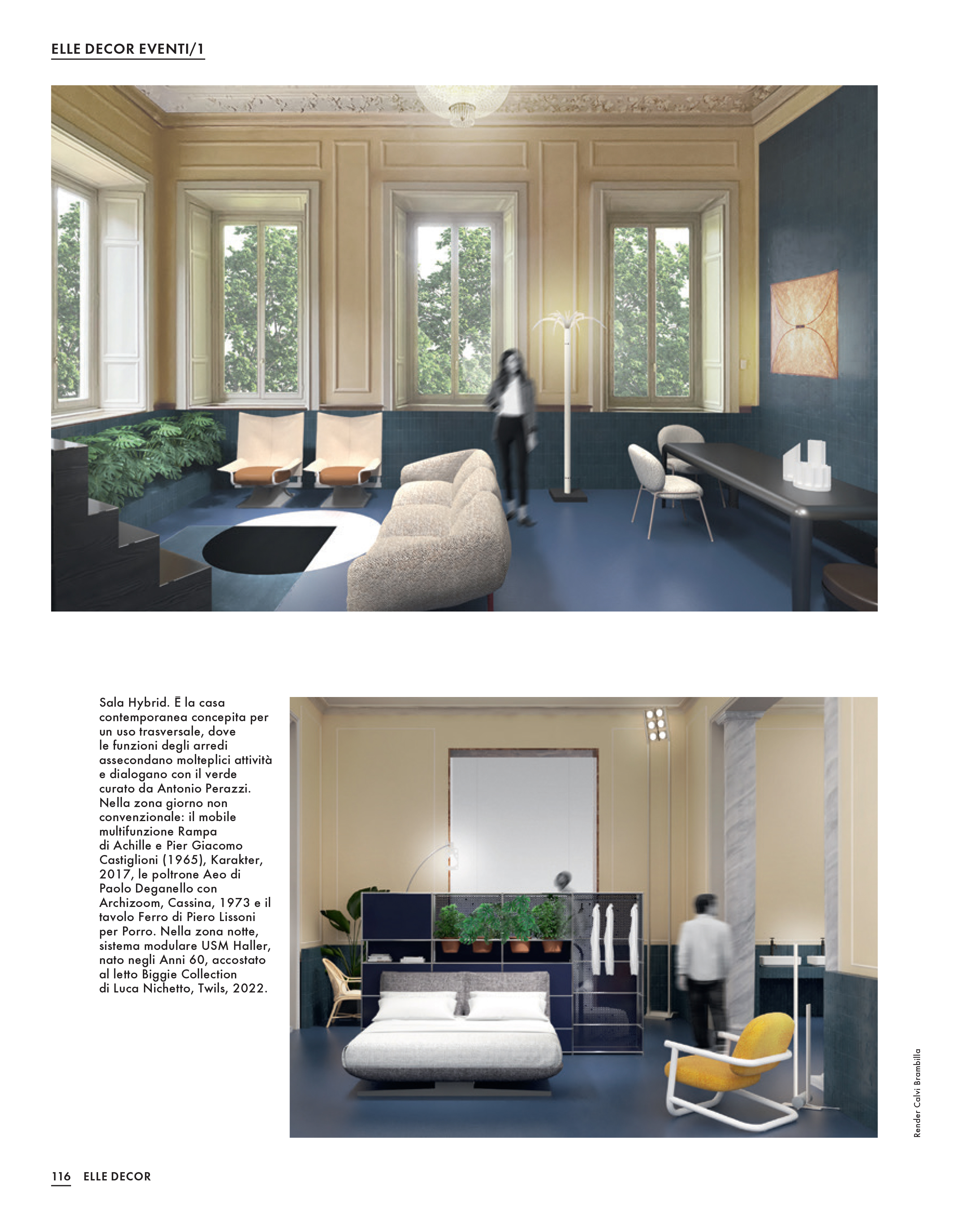 ELLE DECOR EVENTI/1

Sala Hybrid. Ē la casa contemporanea concepita per un uso trasversale, dove le funzioni degli arredi assecondano molteplici attività e dialogano con il verde curato da Antonio Perazzi. Nella zona giorno non convenzionale: il mobile multifunzione Rampa di Achille e Pier Giacomo Castiglioni (1965), Karakter, 2017, le poltrone Aeo di Paolo Deganello con Archizoom, Cassina, 1973 e il tavolo Ferro di Piero Lissoni per Porro. Nella zona notte, sistema modulare USM Haller, nato negli Anni 60, accostato al letto Biggie Collection di Luca Nichetto, Twils, 2022.

Render Calvi Brambilla

116 ELLE DECOR